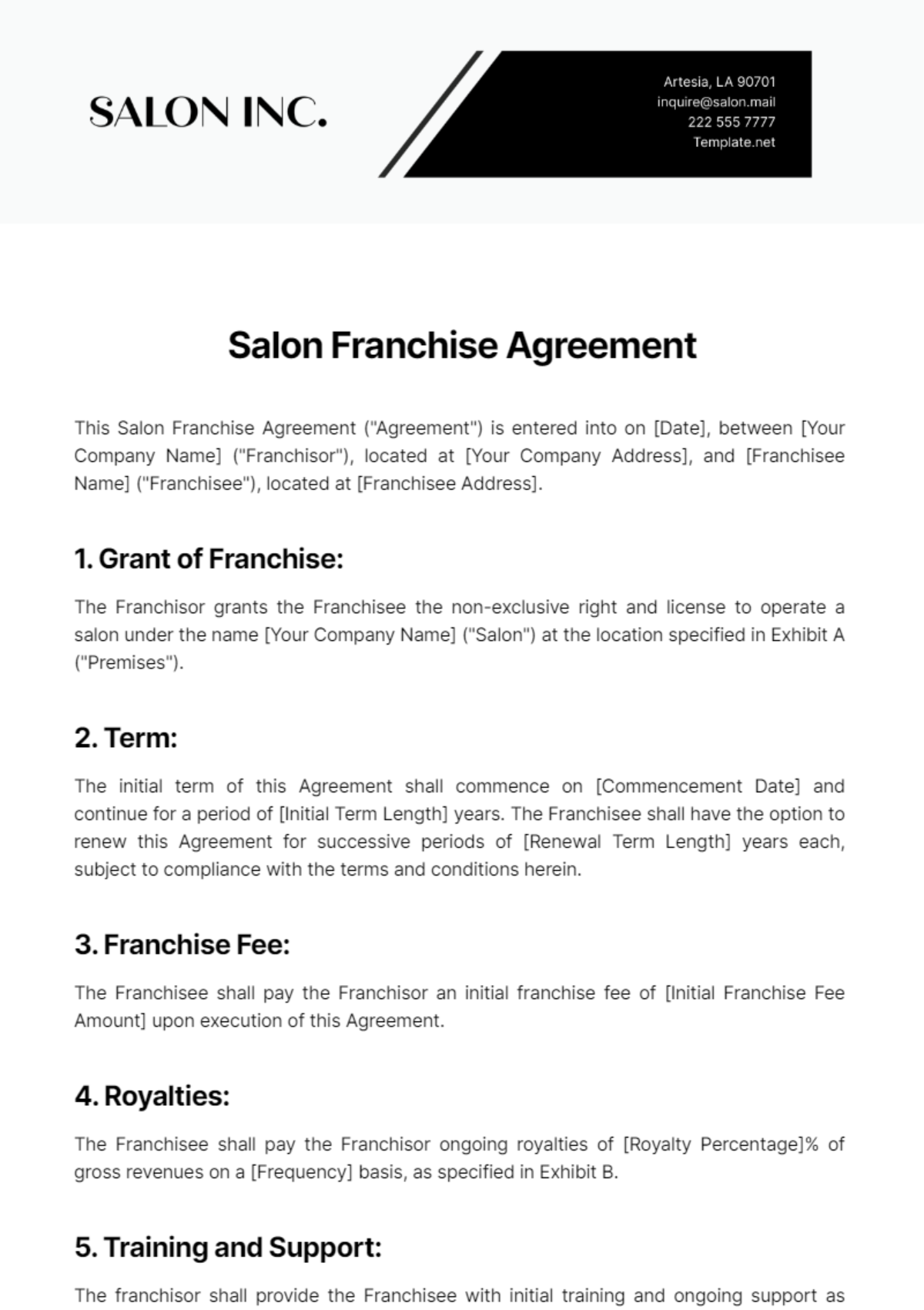 SALON INC.

Artesia, LA 90701
inquire@salon.mail
222 555 7777
Template.net

Salon Franchise Agreement

This Salon Franchise Agreement ("Agreement") is entered into on [Date], between [Your Company Name] ("Franchisor"), located at [Your Company Address], and [Franchisee Name] ("Franchisee"), located at [Franchisee Address].

1. Grant of Franchise:

The Franchisor grants the Franchisee the non-exclusive right and license to operate a salon under the name [Your Company Name] ("Salon") at the location specified in Exhibit A ("Premises").

2. Term:

The initial term of this Agreement shall commence on [Commencement Date] and continue for a period of [Initial Term Length] years. The Franchisee shall have the option to renew this Agreement for successive periods of [Renewal Term Length] years each, subject to compliance with the terms and conditions herein.

3. Franchise Fee:

The Franchisee shall pay the Franchisor an initial franchise fee of [Initial Franchise Fee Amount] upon execution of this Agreement.

4. Royalties:

The Franchisee shall pay the Franchisor ongoing royalties of [Royalty Percentage]% of gross revenues on a [Frequency] basis, as specified in Exhibit B.

5. Training and Support:

The franchisor shall provide the Franchisee with initial training and ongoing support as